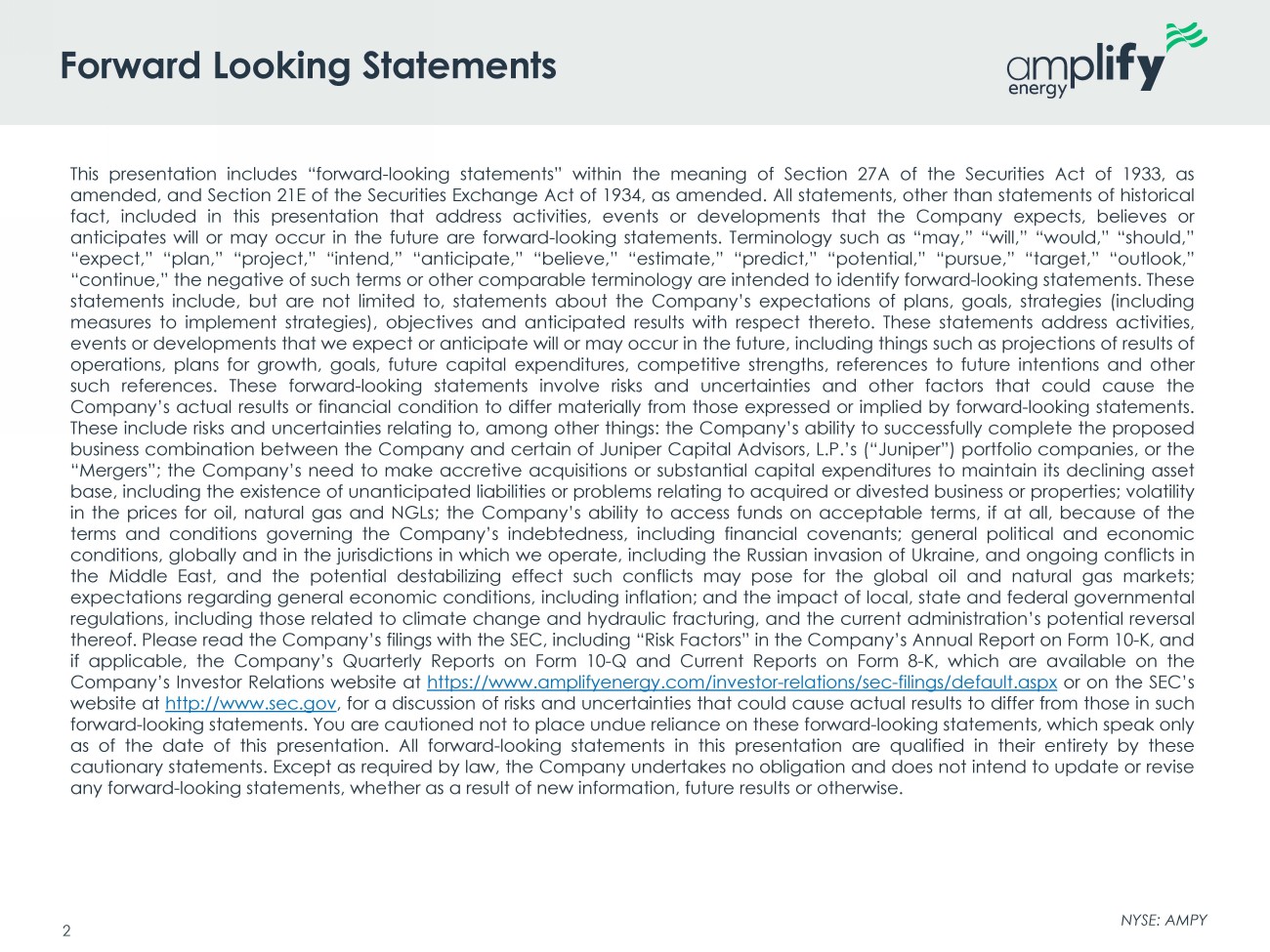 Forward Looking Statements

amplify energy

This presentation includes “forward-looking statements” within the meaning of Section 27A of the Securities Act of 1933, as amended, and Section 21E of the Securities Exchange Act of 1934, as amended. All statements, other than statements of historical fact, included in this presentation that address activities, events or developments that the Company expects, believes or anticipates will or may occur in the future are forward-looking statements. Terminology such as “may,” “will,” “would,” “should,” “expect,” “plan,” “project,” “intend,” “anticipate,” “believe,” “estimate,” “predict,” “potential,” “pursue,” “target,” “outlook,” “continue,” the negative of such terms or other comparable terminology are intended to identify forward-looking statements. These statements include, but are not limited to, statements about the Company’s expectations of plans, goals, strategies (including measures to implement strategies), objectives and anticipated results with respect thereto. These statements address activities, events or developments that we expect or anticipate will or may occur in the future, including things such as projections of results of operations, plans for growth, goals, future capital expenditures, competitive strengths, references to future intentions and other such references. These forward-looking statements involve risks and uncertainties and other factors that could cause the Company’s actual results or financial condition to differ materially from those expressed or implied by forward-looking statements. These include risks and uncertainties relating to, among other things: the Company’s ability to successfully complete the proposed business combination between the Company and certain of Juniper Capital Advisors, L.P.’s (“Juniper”) portfolio companies, or the “Mergers”; the Company’s need to make accretive acquisitions or substantial capital expenditures to maintain its declining asset base, including the existence of unanticipated liabilities or problems relating to acquired or divested business or properties; volatility in the prices for oil, natural gas and NGLs; the Company’s ability to access funds on acceptable terms, if at all, because of the terms and conditions governing the Company’s indebtedness, including financial covenants; general political and economic conditions, globally and in the jurisdictions in which we operate, including the Russian invasion of Ukraine, and ongoing conflicts in the Middle East, and the potential destabilizing effect such conflicts may pose for the global oil and natural gas markets; expectations regarding general economic conditions, including inflation; and the impact of local, state and federal governmental regulations, including those related to climate change and hydraulic fracturing, and the current administration’s potential reversal thereof. Please read the Company’s filings with the SEC, including “Risk Factors” in the Company’s Annual Report on Form 10-K, and if applicable, the Company’s Quarterly Reports on Form 10-Q and Current Reports on Form 8-K, which are available on the Company’s Investor Relations website at https://www.amplifyenergy.com/investor-relations/sec-filings/default.aspx or on the SEC’s website at http://www.sec.gov, for a discussion of risks and uncertainties that could cause actual results to differ from those in such forward-looking statements. You are cautioned not to place undue reliance on these forward-looking statements, which speak only as of the date of this presentation. All forward-looking statements in this presentation are qualified in their entirety by these cautionary statements. Except as required by law, the Company undertakes no obligation and does not intend to update or revise any forward-looking statements, whether as a result of new information, future results or otherwise.

2

NYSE: AMPY